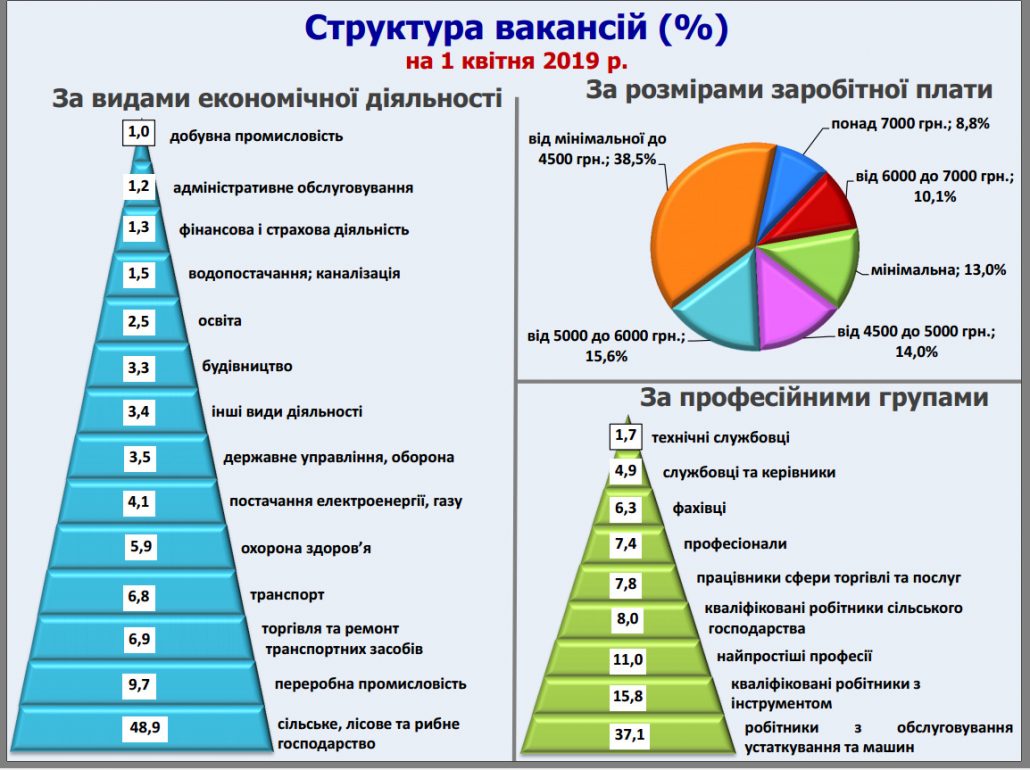 Структура вакансій (%)
на 1 квітня 2019 р.

За видами економічної діяльності

1,0 добувна промисловість
1,2 адміністративне обслуговування
1,3 фінансова і страхова діяльність
1,5 водопостачання; каналізація
2,5 освіта
3,3 будівництво
3,4 інші види діяльності
3,5 державне управління, оборона
4,1 постачання електроенергії, газу
5,9 охорона здоров'я
6,8 транспорт
6,9 торгівля та ремонт транспортних засобів
9,7 переробна промисловість
48,9 сільське, лісове та рибне господарство

За розмірами заробітної плати

від мінімальної до 4500 грн.; 38,5%
понад 7000 грн.; 8,8%
від 6000 до 7000 грн.; 10,1%
мінімальна; 13,0%
від 4500 до 5000 грн.; 14,0%
від 5000 до 6000 грн.; 15,6%

За професійними групами

1,7 технічні службовці
4,9 службовці та керівники
6,3 фахівці
7,4 професіонали
7,8 працівники сфери торгівлі та послуг
8,0 кваліфіковані робітники сільського господарства
11,0 найпростіші професії
15,8 кваліфіковані робітники з інструментом
37,1 робітники з обслуговування устаткування та машин